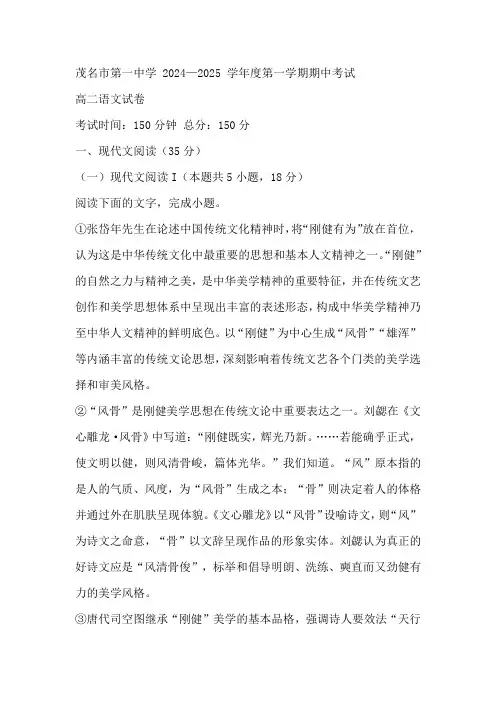 茂名市第一中学 2024—2025 学年度第一学期期中考试

高二语文试卷

考试时间：150 分钟 总分：150 分

一、现代文阅读（35 分）

（一）现代文阅读 I（本题共 5 小题，18 分）

阅读下面的文字，完成小题。

①张岱年先生在论述中国传统文化精神时，将“刚健有为”放在首位，认为这是中华传统文化中最重要的思想和基本人文精神之一。“刚健”的自然之力与精神之美，是中华美学精神的重要特征，并在传统文艺创作和美学思想体系中呈现出丰富的表述形态，构成中华美学精神乃至中华人文精神的鲜明底色。以“刚健”为中心生成“风骨”“雄浑”等内涵丰富的传统文论思想，深刻影响着传统文艺各个门类的美学选择和审美风格。

②“风骨”是刚健美学思想在传统文论中重要表达之一。刘勰在《文心雕龙·风骨》中写道：“刚健既实，辉光乃新。……若能确乎正式，使文明以健，则风清骨峻，篇体光华。”我们知道。“风”原本指的是人的气质、风度，为“风骨”生成之本；“骨”则决定着人的体格并通过外在肌肤呈现体貌。《文心雕龙》以“风骨”设喻诗文，则“风”为诗文之命意，“骨”以文辞呈现作品的形象实体。刘勰认为真正的好诗文应是“风清骨俊”，标举和倡导明朗、洗练、爽直而又劲健有力的美学风格。

③唐代司空图继承“刚健”美学的基本品格，强调诗人要效法“天行